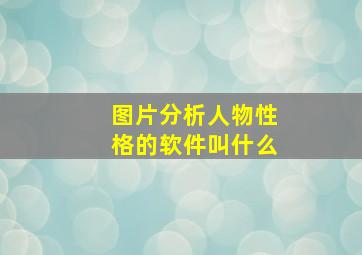 图片分析人物性格的软件叫什么